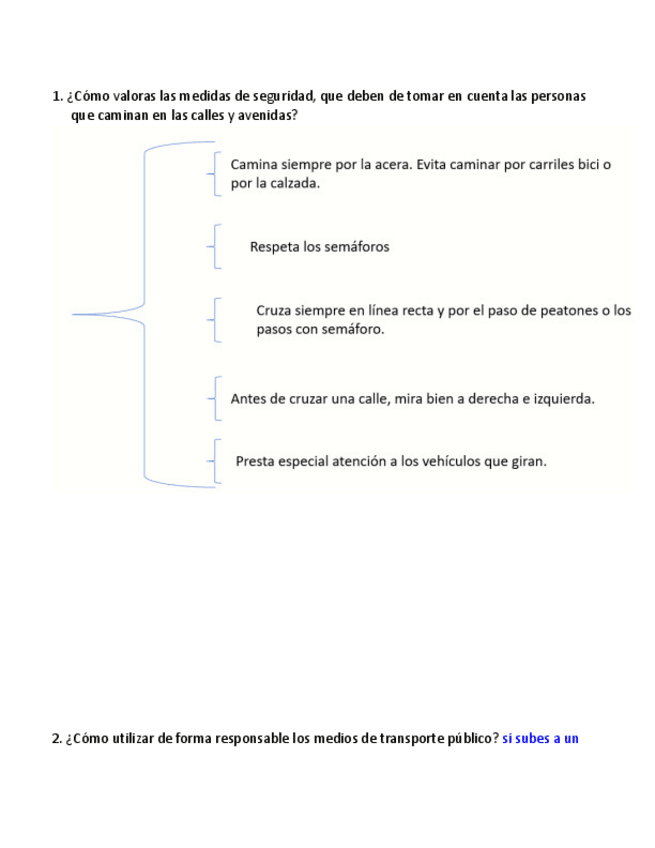 1. ¿Cómo valoras las medidas de seguridad, que deben de tomar en cuenta las personas que caminan en las calles y avenidas?

Camina siempre por la acera. Evita caminar por carriles bici o por la calzada.

Respeta los semáforos

Cruza siempre en línea recta y por el paso de peatones o los pasos con semáforo.

Antes de cruzar una calle, mira bien a derecha e izquierda.

Presta especial atención a los vehículos que giran.

2. ¿Cómo utilizar de forma responsable los medios de transporte público? si subes a un